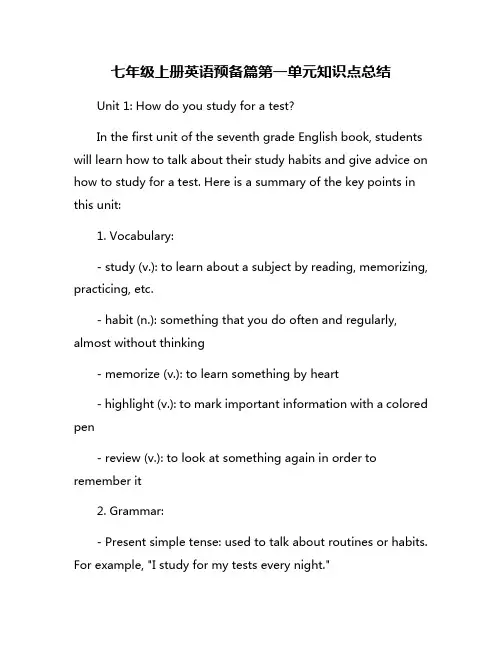 七年级上册英语预备篇第一单元知识点总结

Unit 1: How do you study for a test?

In the first unit of the seventh grade English book, students will learn how to talk about their study habits and give advice on how to study for a test. Here is a summary of the key points in this unit:

1. Vocabulary:

- study (v.): to learn about a subject by reading, memorizing, practicing, etc.

- habit (n.): something that you do often and regularly, almost without thinking

- memorize (v.): to learn something by heart

- highlight (v.): to mark important information with a colored pen

- review (v.): to look at something again in order to remember it

2. Grammar:

- Present simple tense: used to talk about routines or habits. For example, "I study for my tests every night."